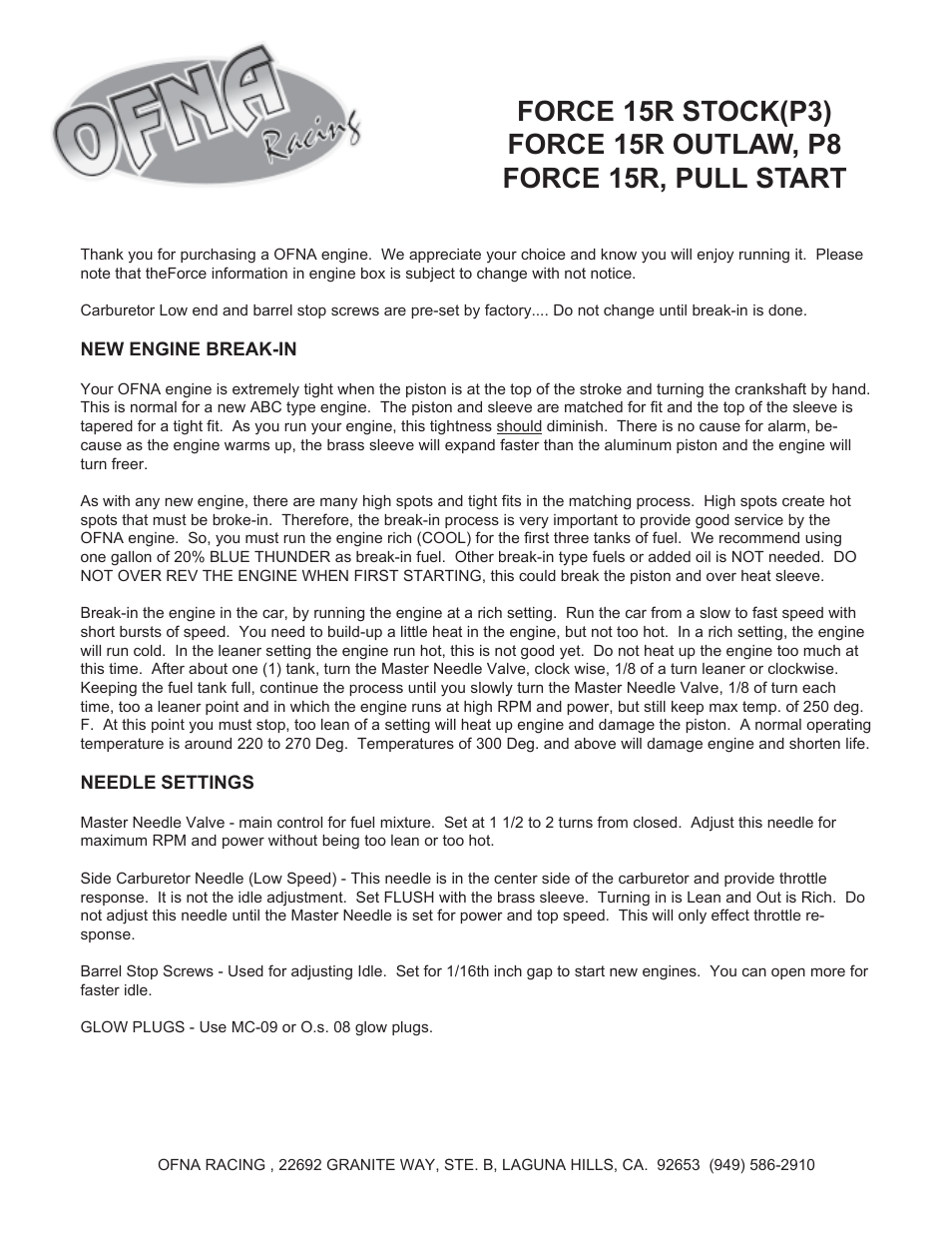 OFNA Racing

FORCE 15R STOCK(P3)
FORCE 15R OUTLAW, P8
FORCE 15R, PULL START

Thank you for purchasing a OFNA engine. We appreciate your choice and know you will enjoy running it. Please note that theForce information in engine box is subject to change with not notice.

Carburetor Low end and barrel stop screws are pre-set by factory.... Do not change until break-in is done.

NEW ENGINE BREAK-IN

Your OFNA engine is extremely tight when the piston is at the top of the stroke and turning the crankshaft by hand. This is normal for a new ABC type engine. The piston and sleeve are matched for fit and the top of the sleeve is tapered for a tight fit. As you run your engine, this tightness should diminish. There is no cause for alarm, because as the engine warms up, the brass sleeve will expand faster than the aluminum piston and the engine will turn freer.

As with any new engine, there are many high spots and tight fits in the matching process. High spots create hot spots that must be broke-in. Therefore, the break-in process is very important to provide good service by the OFNA engine. So, you must run the engine rich (COOL) for the first three tanks of fuel. We recommend using one gallon of 20% BLUE THUNDER as break-in fuel. Other break-in type fuels or added oil is NOT needed. DO NOT OVER REV THE ENGINE WHEN FIRST STARTING, this could break the piston and over heat sleeve.

Break-in the engine in the car, by running the engine at a rich setting. Run the car from a slow to fast speed with short bursts of speed. You need to build-up a little heat in the engine, but not too hot. In a rich setting, the engine will run cold. In the leaner setting the engine run hot, this is not good yet. Do not heat up the engine too much at this time. After about one (1) tank, turn the Master Needle Valve, clock wise, 1/8 of a turn leaner or clockwise. Keeping the fuel tank full, continue the process until you slowly turn the Master Needle Valve, 1/8 of turn each time, too a leaner point and in which the engine runs at high RPM and power, but still keep max temp. of 250 deg. F. At this point you must stop, too lean of a setting will heat up engine and damage the piston. A normal operating temperature is around 220 to 270 Deg. Temperatures of 300 Deg. and above will damage engine and shorten life.

NEEDLE SETTINGS

Master Needle Valve - main control for fuel mixture. Set at 1 1/2 to 2 turns from closed. Adjust this needle for maximum RPM and power without being too lean or too hot.

Side Carburetor Needle (Low Speed) - This needle is in the center side of the carburetor and provide throttle response. It is not the idle adjustment. Set FLUSH with the brass sleeve. Turning in is Lean and Out is Rich. Do not adjust this needle until the Master Needle is set for power and top speed. This will only effect throttle response.

Barrel Stop Screws - Used for adjusting Idle. Set for 1/16th inch gap to start new engines. You can open more for faster idle.

GLOW PLUGS - Use MC-09 or O.s. 08 glow plugs.

OFNA RACING , 22692 GRANITE WAY, STE. B, LAGUNA HILLS, CA. 92653 (949) 586-2910